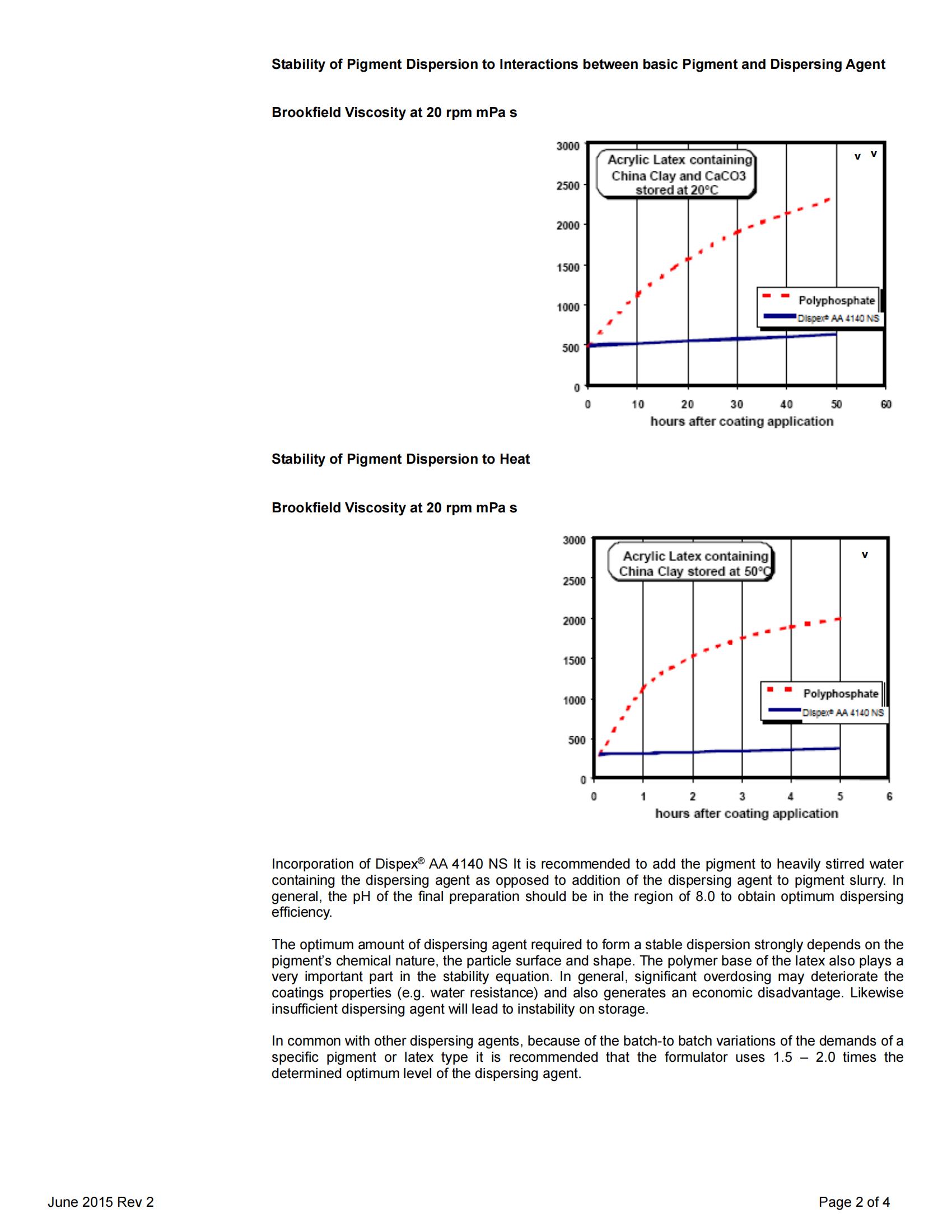 Stability of Pigment Dispersion to Interactions between basic Pigment and Dispersing Agent

Brookfield Viscosity at 20 rpm mPa s

3000
2500
2000
1500
1000
500
0

Acrylic Latex containing China Clay and CaCO3 stored at 20°C

v v

Polyphosphate
Dispex® AA 4140 NS

0 10 20 30 40 50 60
hours after coating application

Stability of Pigment Dispersion to Heat

Brookfield Viscosity at 20 rpm mPa s

3000
2500
2000
1500
1000
500
0

Acrylic Latex containing China Clay stored at 50°C

v

Polyphosphate
Dispex® AA 4140 NS

0 1 2 3 4 5 6
hours after coating application

Incorporation of Dispex® AA 4140 NS It is recommended to add the pigment to heavily stirred water containing the dispersing agent as opposed to addition of the dispersing agent to pigment slurry. In general, the pH of the final preparation should be in the region of 8.0 to obtain optimum dispersing efficiency.

The optimum amount of dispersing agent required to form a stable dispersion strongly depends on the pigment's chemical nature, the particle surface and shape. The polymer base of the latex also plays a very important part in the stability equation. In general, significant overdosing may deteriorate the coatings properties (e.g. water resistance) and also generates an economic disadvantage. Likewise insufficient dispersing agent will lead to instability on storage.

In common with other dispersing agents, because of the batch-to batch variations of the demands of a specific pigment or latex type it is recommended that the formulator uses 1.5 – 2.0 times the determined optimum level of the dispersing agent.

June 2015 Rev 2

Page 2 of 4